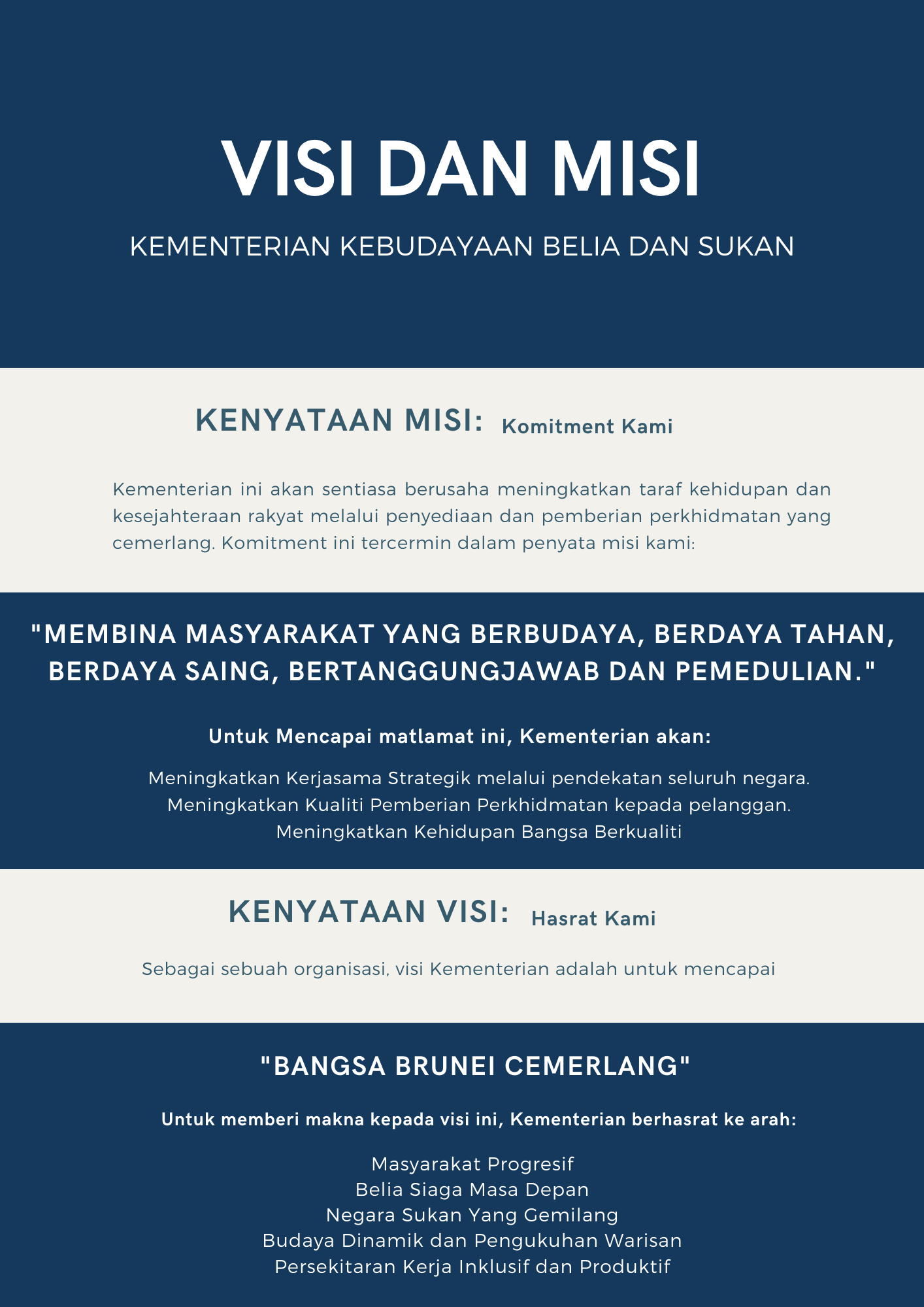 VISI DAN MISI

KEMENTERIAN KEBUDAYAAN BELIA DAN SUKAN

KENYATAAN MISI: Komitment Kami

Kementerian ini akan sentiasa berusaha meningkatkan taraf kehidupan dan kesejahteraan rakyat melalui penyediaan dan pemberian perkhidmatan yang cemerlang. Komitment ini tercermin dalam penyata misi kami:

"MEMBINA MASYARAKAT YANG BERBUDAYA, BERDAYA TAHAN, BERDAYA SAING, BERTANGGUNGJAWAB DAN PEMEDULIAN."

Untuk Mencapai matlamat ini, Kementerian akan:

Meningkatkan Kerjasama Strategik melalui pendekatan seluruh negara.
Meningkatkan Kualiti Pemberian Perkhidmatan kepada pelanggan.
Meningkatkan Kehidupan Bangsa Berkualiti

KENYATAAN VISI: Hasrat Kami

Sebagai sebuah organisasi, visi Kementerian adalah untuk mencapai

"BANGSA BRUNEI CEMERLANG"

Untuk memberi makna kepada visi ini, Kementerian berhasrat ke arah:

Masyarakat Progresif
Belia Siaga Masa Depan
Negara Sukan Yang Gemilang
Budaya Dinamik dan Pengukuhan Warisan
Persekitaran Kerja Inklusif dan Produktif